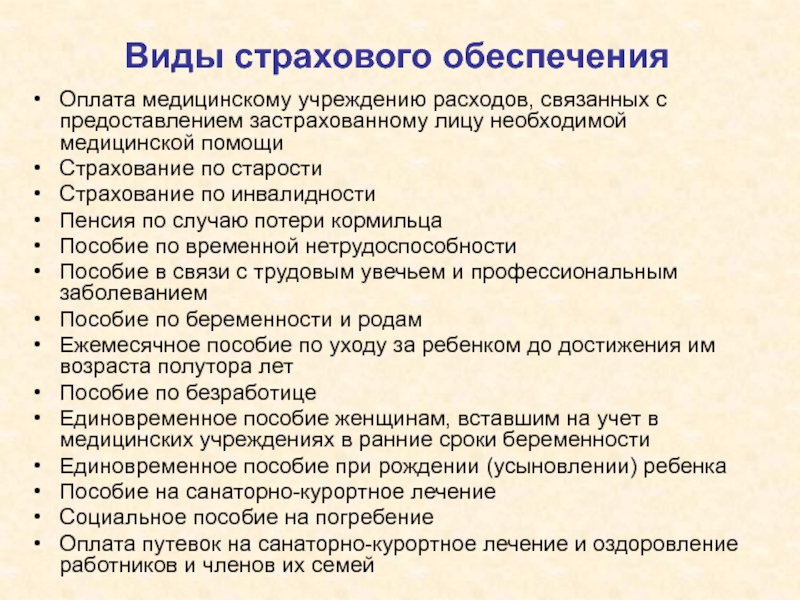 Виды страхового обеспечения

• Оплата медицинскому учреждению расходов, связанных с предоставлением застрахованному лицу необходимой медицинской помощи
• Страхование по старости
• Страхование по инвалидности
• Пенсия по случаю потери кормильца
• Пособие по временной нетрудоспособности
• Пособие в связи с трудовым увечьем и профессиональным заболеванием
• Пособие по беременности и родам
• Ежемесячное пособие по уходу за ребенком до достижения им возраста полутора лет
• Пособие по безработице
• Единовременное пособие женщинам, вставшим на учет в медицинских учреждениях в ранние сроки беременности
• Единовременное пособие при рождении (усыновлении) ребенка
• Пособие на санаторно-курортное лечение
• Социальное пособие на погребение
• Оплата путевок на санаторно-курортное лечение и оздоровление работников и членов их семей